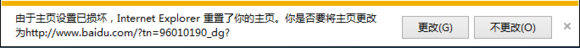 由于主页设置已损坏，Internet Explorer 重置了你的主页。你是否要将主页更改为http://www.baidu.com/?tn=96010190_dg?

更改(G)

不更改(O)

×